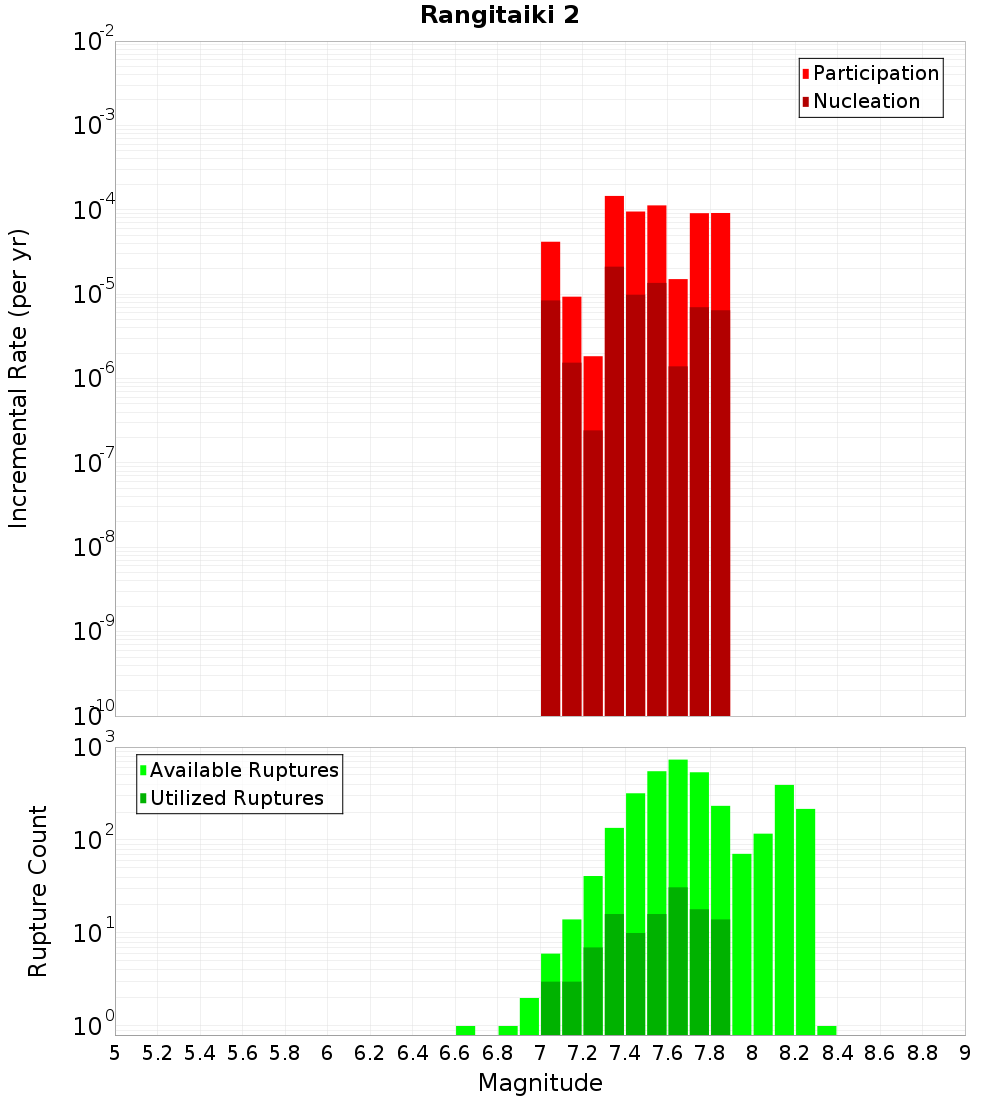 Rangitaiki 2

Participation
Nucleation

Incremental Rate (per yr)

$10^{-2}$
$10^{-3}$
$10^{-4}$
$10^{-5}$
$10^{-6}$
$10^{-7}$
$10^{-8}$
$10^{-9}$
$10^{-10}$

Available Ruptures
Utilized Ruptures

Rupture Count

$10^{3}$
$10^{2}$
$10^{1}$
$10^{0}$

5 5.2 5.4 5.6 5.8 6 6.2 6.4 6.6 6.8 7 7.2 7.4 7.6 7.8 8 8.2 8.4 8.6 8.8 9

Magnitude